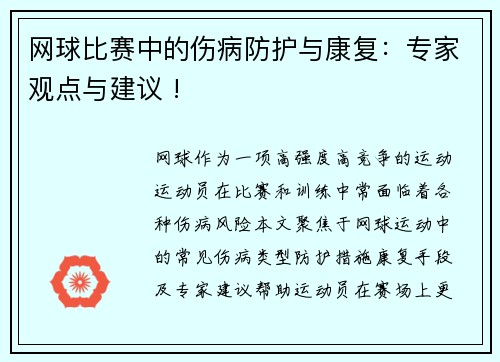 网球比赛中的伤病防护与康复：专家观点与建议！

网球作为一项高强度高竞争的运动运动员在比赛和训练中常面临着各种伤病风险本文聚焦于网球运动中的常见伤病类型防护措施康复手段及专家建议帮助运动员在赛场上更